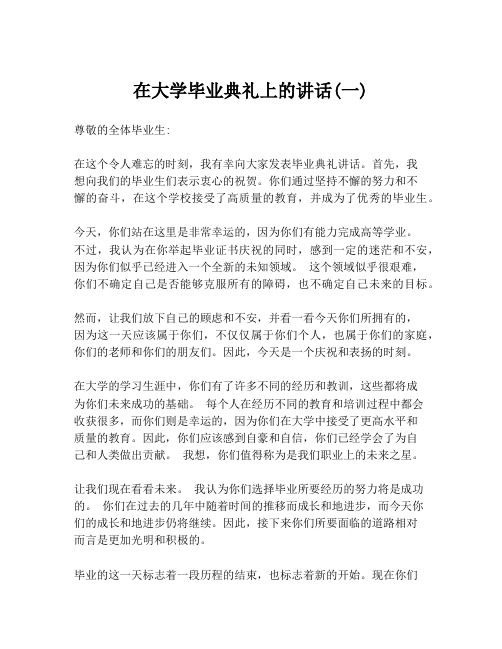 在大学毕业典礼上的讲话(一)

尊敬的全体毕业生:

在这个令人难忘的时刻，我有幸向大家发表毕业典礼讲话。首先，我想向我们的毕业生们表示衷心的祝贺。你们通过坚持不懈的努力和不懈的奋斗，在这个学校接受了高质量的教育，并成为了优秀的毕业生。

今天，你们站在这里是非常幸运的，因为你们有能力完成高等学业。不过，我认为在你举起毕业证书庆祝的同时，感到一定的迷茫和不安，因为你们似乎已经进入一个全新的未知领域。 这个领域似乎很艰难，你们不确定自己是否能够克服所有的障碍，也不确定自己未来的目标。

然而，让我们放下自己的顾虑和不安，并看一看今天你们所拥有的，因为这一天应该属于你们，不仅仅属于你们个人，也属于你们的家庭，你们的老师和你们的朋友们。因此，今天是一个庆祝和表扬的时刻。

在大学的学习生涯中，你们有了许多不同的经历和教训，这些都将成为你们未来成功的基础。 每个人在经历不同的教育和培训过程中都会收获很多，而你们则是幸运的，因为你们在大学中接受了更高水平和质量的教育。因此，你们应该感到自豪和自信，你们已经学会了为自己和人类做出贡献。 我想，你们值得称为是我们职业上的未来之星。

让我们现在看看未来。 我认为你们选择毕业所要经历的努力将是成功的。 你们在过去的几年中随着时间的推移而成长和地进步，而今天你们的成长和地进步仍将继续。因此，接下来你们所要面临的道路相对而言是更加光明和积极的。

毕业的这一天标志着一段历程的结束，也标志着新的开始。现在你们